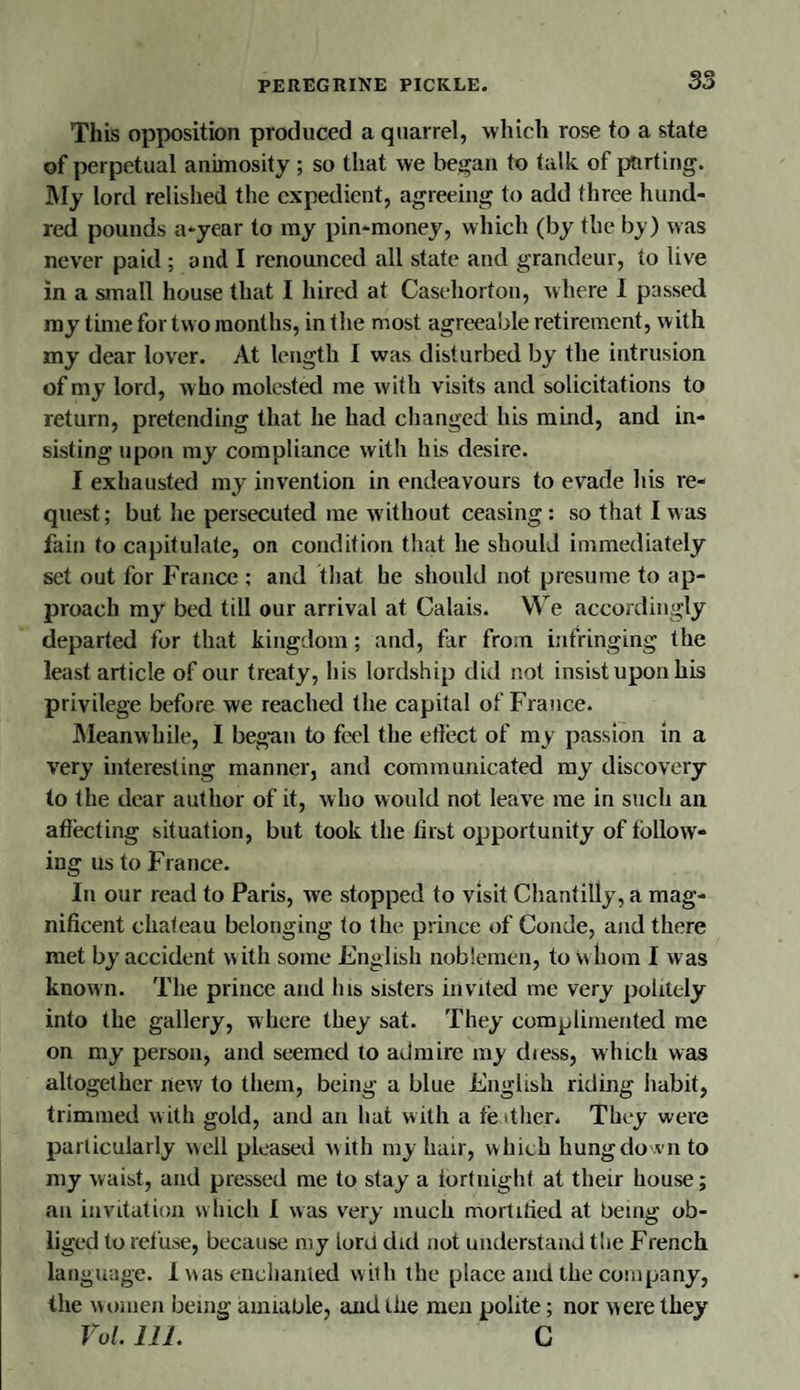 PEREGRINE PICKLE. 33

This opposition produced a quarrel, which rose to a state of perpetual animosity; so that we began to talk of parting. My lord relished the expedient, agreeing to add three hundred pounds a-year to my pin-money, which (by the by) was never paid; and I renounced all state and grandeur, to live in a small house that I hired at Casehorton, where I passed my time for two months, in the most agreeable retirement, with my dear lover. At length I was disturbed by the intrusion of my lord, who molested me with visits and solicitations to return, pretending that he had changed his mind, and insisting upon my compliance with his desire.

I exhausted my invention in endeavours to evade his request; but he persecuted me without ceasing: so that I was fain to capitulate, on condition that he should immediately set out for France; and that he should not presume to approach my bed till our arrival at Calais. We accordingly departed for that kingdom; and, far from infringing the least article of our treaty, his lordship did not insist upon his privilege before we reached the capital of France.

Meanwhile, I began to feel the effect of my passion in a very interesting manner, and communicated my discovery to the dear author of it, who would not leave me in such an affecting situation, but took the first opportunity of following us to France.

In our read to Paris, we stopped to visit Chantilly, a magnificent chateau belonging to the prince of Conde, and there met by accident with some English noblemen, to whom I was known. The prince and his sisters invited me very politely into the gallery, where they sat. They complimented me on my person, and seemed to admire my dress, which was altogether new to them, being a blue English riding habit, trimmed with gold, and an hat with a feather. They were particularly well pleased with my hair, which hung down to my waist, and pressed me to stay a fortnight at their house; an invitation which I was very much mortified at being obliged to refuse, because my lord did not understand the French language. I was enchanted with the place and the company, the women being amiable, and the men polite; nor were they

Vol. III. C